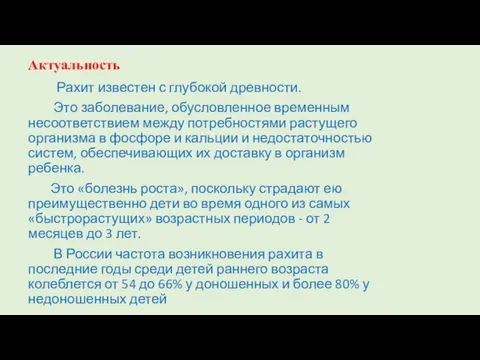 Актуальность

Рахит известен с глубокой древности.

Это заболевание, обусловленное временным несоответствием между потребностями растущего организма в фосфоре и кальции и недостаточностью систем, обеспечивающих их доставку в организм ребенка.

Это «болезнь роста», поскольку страдают ею преимущественно дети во время одного из самых «быстрорастущих» возрастных периодов - от 2 месяцев до 3 лет.

В России частота возникновения рахита в последние годы среди детей раннего возраста колеблется от 54 до 66% у доношенных и более 80% у недоношенных детей